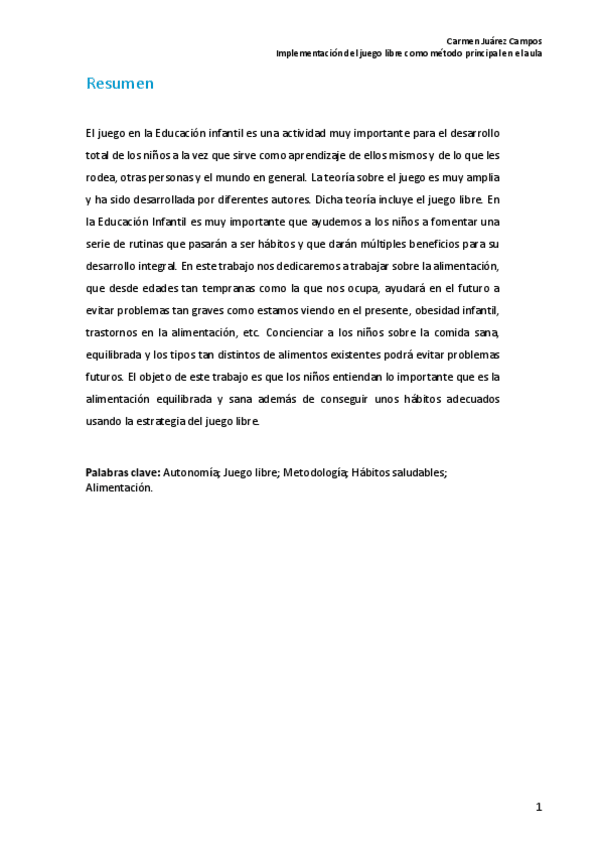 Carmen Juárez Campos
Implementación del juego libre como método principal en el aula

Resumen

El juego en la Educación infantil es una actividad muy importante para el desarrollo total de los niños a la vez que sirve como aprendizaje de ellos mismos y de lo que les rodea, otras personas y el mundo en general. La teoría sobre el juego es muy amplia y ha sido desarrollada por diferentes autores. Dicha teoría incluye el juego libre. En la Educación Infantil es muy importante que ayudemos a los niños a fomentar una serie de rutinas que pasarán a ser hábitos y que darán múltiples beneficios para su desarrollo integral. En este trabajo nos dedicaremos a trabajar sobre la alimentación, que desde edades tan tempranas como la que nos ocupa, ayudará en el futuro a evitar problemas tan graves como estamos viendo en el presente, obesidad infantil, trastornos en la alimentación, etc. Concienciar a los niños sobre la comida sana, equilibrada y los tipos tan distintos de alimentos existentes podrá evitar problemas futuros. El objeto de este trabajo es que los niños entiendan lo importante que es la alimentación equilibrada y sana además de conseguir unos hábitos adecuados usando la estrategia del juego libre.

Palabras clave: Autonomía; Juego libre; Metodología; Hábitos saludables; Alimentación.

1